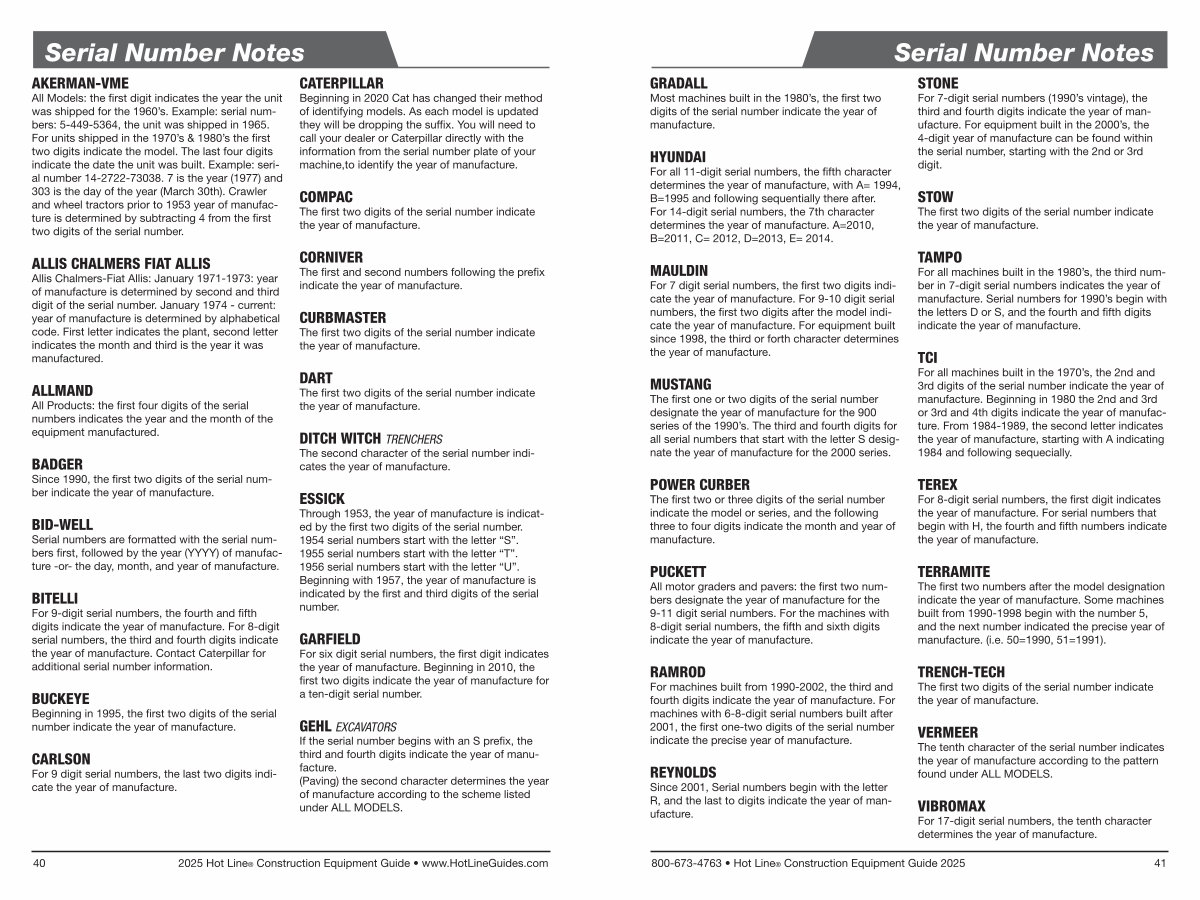 Serial Number Notes

AKERMAN-VME
All Models: the first digit indicates the year the unit was shipped for the 1960's. Example: serial numbers: 5-449-5364, the unit was shipped in 1965. For units shipped in the 1970's & 1980's the first two digits indicate the model. The last four digits indicate the date the unit was built. Example: serial number 14-2722-73038. 7 is the year (1977) and 303 is the day of the year (March 30th). Crawler and wheel tractors prior to 1953 year of manufacture is determined by subtracting 4 from the first two digits of the serial number.

ALLIS CHALMERS FIAT ALLIS
Allis Chalmers-Fiat Allis: January 1971-1973: year of manufacture is determined by second and third digit of the serial number. January 1974 - current: year of manufacture is determined by alphabetical code. First letter indicates the plant, second letter indicates the month and third is the year it was manufactured.

ALLMAND
All Products: the first four digits of the serial numbers indicates the year and the month of the equipment manufactured.

BADGER
Since 1990, the first two digits of the serial number indicate the year of manufacture.

BID-WELL
Serial numbers are formatted with the serial numbers first, followed by the year (YYYY) of manufacture -or- the day, month, and year of manufacture.

BITELLI
For 9-digit serial numbers, the fourth and fifth digits indicate the year of manufacture. For 8-digit serial numbers, the third and fourth digits indicate the year of manufacture. Contact Caterpillar for additional serial number information.

BUCKEYE
Beginning in 1995, the first two digits of the serial number indicate the year of manufacture.

CARLSON
For 9 digit serial numbers, the last two digits indicate the year of manufacture.

CATERPILLAR
Beginning in 2020 Cat has changed their method of identifying models. As each model is updated they will be dropping the suffix. You will need to call your dealer or Caterpillar directly with the information from the serial number plate of your machine,to identify the year of manufacture.

COMPAC
The first two digits of the serial number indicate the year of manufacture.

CORNIVER
The first and second numbers following the prefix indicate the year of manufacture.

CURBMASTER
The first two digits of the serial number indicate the year of manufacture.

DART
The first two digits of the serial number indicate the year of manufacture.

DITCH WITCH TRENCHERS
The second character of the serial number indicates the year of manufacture.

ESSICK
Through 1953, the year of manufacture is indicated by the first two digits of the serial number.
1954 serial numbers start with the letter "S".
1955 serial numbers start with the letter "T".
1956 serial numbers start with the letter "U".
Beginning with 1957, the year of manufacture is indicated by the first and third digits of the serial number.

GARFIELD
For six digit serial numbers, the first digit indicates the year of manufacture. Beginning in 2010, the first two digits indicate the year of manufacture for a ten-digit serial number.

GEHL EXCAVATORS
If the serial number begins with an S prefix, the third and fourth digits indicate the year of manufacture.
(Paving) the second character determines the year of manufacture according to the scheme listed under ALL MODELS.

40 2025 Hot Line® Construction Equipment Guide • www.HotLineGuides.com

Serial Number Notes

GRADALL
Most machines built in the 1980's, the first two digits of the serial number indicate the year of manufacture.

HYUNDAI
For all 11-digit serial numbers, the fifth character determines the year of manufacture, with A= 1994, B=1995 and following sequentially there after.
For 14-digit serial numbers, the 7th character determines the year of manufacture. A=2010, B=2011, C= 2012, D=2013, E= 2014.

MAULDIN
For 7 digit serial numbers, the first two digits indicate the year of manufacture. For 9-10 digit serial numbers, the first two digits after the model indicate the year of manufacture. For equipment built since 1998, the third or forth character determines the year of manufacture.

MUSTANG
The first one or two digits of the serial number designate the year of manufacture for the 900 series of the 1990's. The third and fourth digits for all serial numbers that start with the letter S designate the year of manufacture for the 2000 series.

POWER CURBER
The first two or three digits of the serial number indicate the model or series, and the following three to four digits indicate the month and year of manufacture.

PUCKETT
All motor graders and pavers: the first two numbers designate the year of manufacture for the 9-11 digit serial numbers. For the machines with 8-digit serial numbers, the fifth and sixth digits indicate the year of manufacture.

RAMROD
For machines built from 1990-2002, the third and fourth digits indicate the year of manufacture. For machines with 6-8-digit serial numbers built after 2001, the first one-two digits of the serial number indicate the precise year of manufacture.

REYNOLDS
Since 2001, Serial numbers begin with the letter R, and the last to digits indicate the year of manufacture.

STONE
For 7-digit serial numbers (1990's vintage), the third and fourth digits indicate the year of manufacture. For equipment built in the 2000's, the 4-digit year of manufacture can be found within the serial number, starting with the 2nd or 3rd digit.

STOW
The first two digits of the serial number indicate the year of manufacture.

TAMPO
For all machines built in the 1980's, the third number in 7-digit serial numbers indicates the year of manufacture. Serial numbers for 1990's begin with the letters D or S, and the fourth and fifth digits indicate the year of manufacture.

TCI
For all machines built in the 1970's, the 2nd and 3rd digits of the serial number indicate the year of manufacture. Beginning in 1980 the 2nd and 3rd or 3rd and 4th digits indicate the year of manufacture. From 1984-1989, the second letter indicates the year of manufacture, starting with A indicating 1984 and following sequecially.

TEREX
For 8-digit serial numbers, the first digit indicates the year of manufacture. For serial numbers that begin with H, the fourth and fifth numbers indicate the year of manufacture.

TERRAMITE
The first two numbers after the model designation indicate the year of manufacture. Some machines built from 1990-1998 begin with the number 5, and the next number indicated the precise year of manufacture. (i.e. 50=1990, 51=1991).

TRENCH-TECH
The first two digits of the serial number indicate the year of manufacture.

VERMEER
The tenth character of the serial number indicates the year of manufacture according to the pattern found under ALL MODELS.

VIBROMAX
For 17-digit serial numbers, the tenth character determines the year of manufacture.

800-673-4763 • Hot Line® Construction Equipment Guide 2025 41